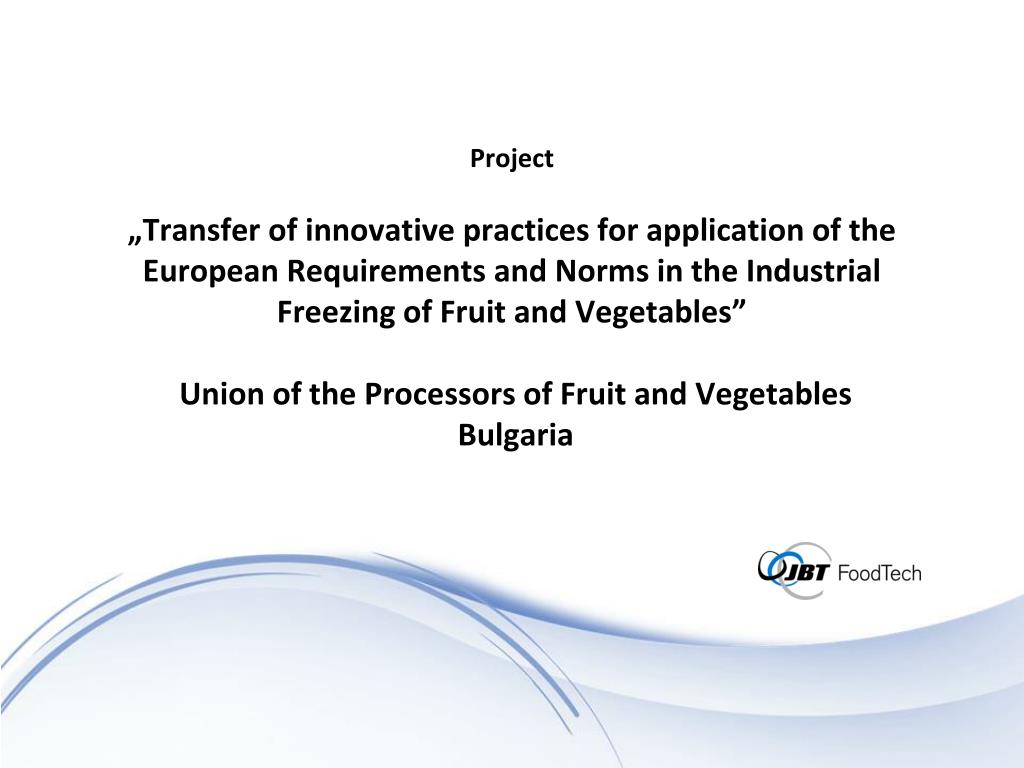 Project

„Transfer of innovative practices for application of the European Requirements and Norms in the Industrial Freezing of Fruit and Vegetables”

Union of the Processors of Fruit and Vegetables
Bulgaria

JBT FoodTech